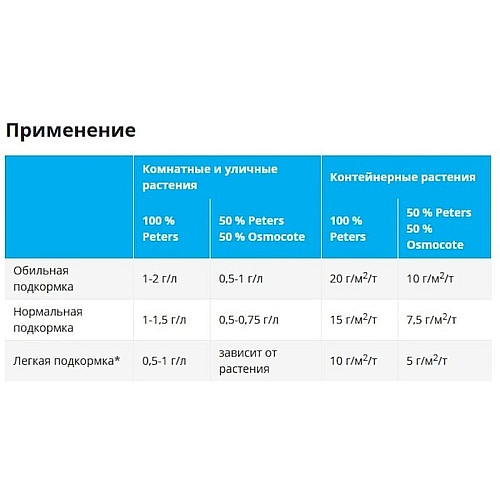 Применение

| | Комнатные и уличные растения | | Контейнерные растения | |
|---|---|---|---|---|
| | 100 % Peters | 50 % Peters 50 % Osmocote | 100 % Peters | 50 % Peters 50 % Osmocote |
| Обильная подкормка | 1-2 г/л | 0,5-1 г/л | 20 г/м$^2$/т | 10 г/м$^2$/т |
| Нормальная подкормка | 1-1,5 г/л | 0,5-0,75 г/л | 15 г/м$^2$/т | 7,5 г/м$^2$/т |
| Легкая подкормка* | 0,5-1 г/л | зависит от растения | 10 г/м$^2$/т | 5 г/м$^2$/т |